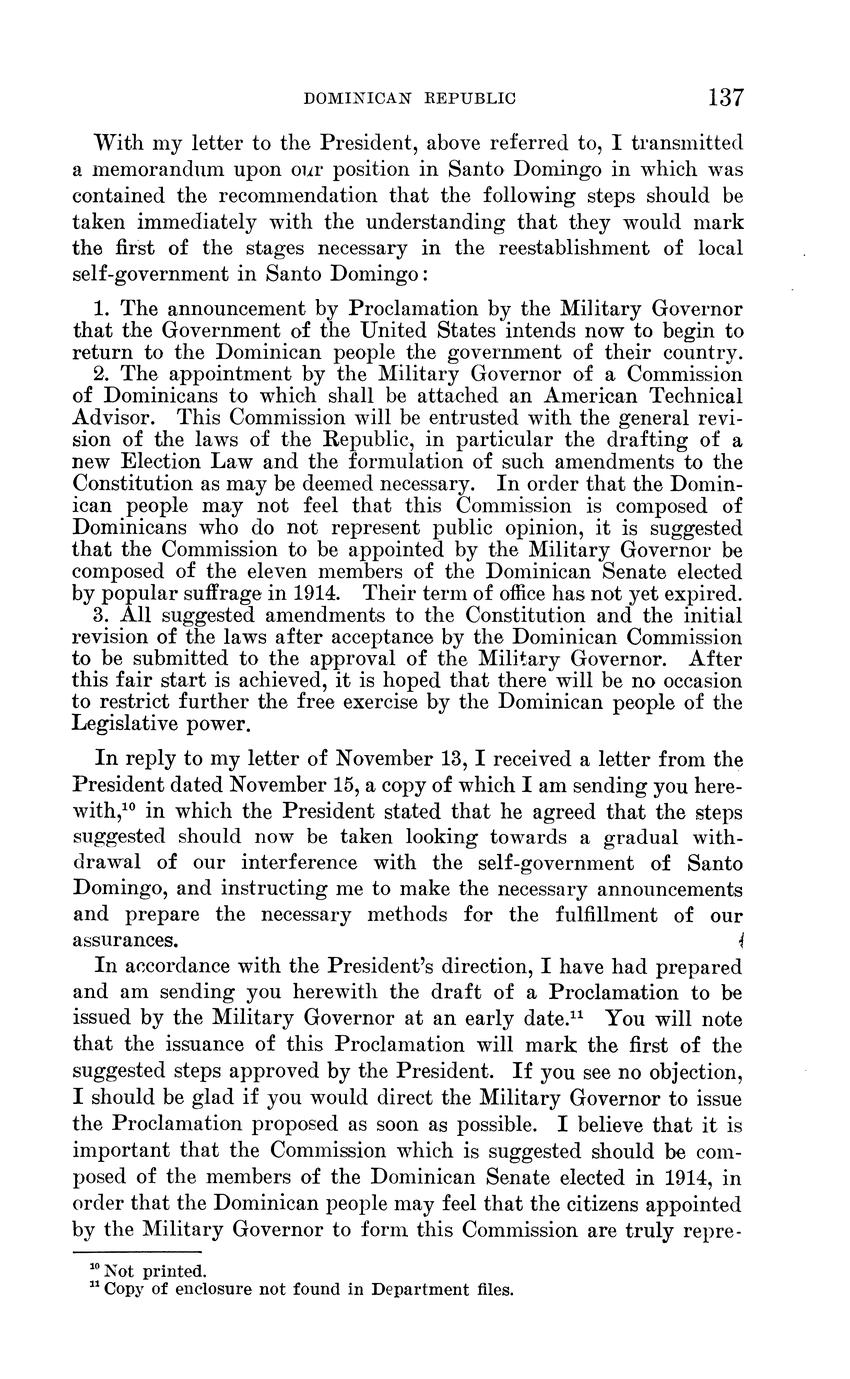 DOMINICAN REPUBLIC 137

With my letter to the President, above referred to, I transmitted a memorandum upon our position in Santo Domingo in which was contained the recommendation that the following steps should be taken immediately with the understanding that they would mark the first of the stages necessary in the reestablishment of local self-government in Santo Domingo:

1. The announcement by Proclamation by the Military Governor that the Government of the United States intends now to begin to return to the Dominican people the government of their country.
2. The appointment by the Military Governor of a Commission of Dominicans to which shall be attached an American Technical Advisor. This Commission will be entrusted with the general revision of the laws of the Republic, in particular the drafting of a new Election Law and the formulation of such amendments to the Constitution as may be deemed necessary. In order that the Dominican people may not feel that this Commission is composed of Dominicans who do not represent public opinion, it is suggested that the Commission to be appointed by the Military Governor be composed of the eleven members of the Dominican Senate elected by popular suffrage in 1914. Their term of office has not yet expired.
3. All suggested amendments to the Constitution and the initial revision of the laws after acceptance by the Dominican Commission to be submitted to the approval of the Military Governor. After this fair start is achieved, it is hoped that there will be no occasion to restrict further the free exercise by the Dominican people of the Legislative power.

In reply to my letter of November 13, I received a letter from the President dated November 15, a copy of which I am sending you herewith,$^{10}$ in which the President stated that he agreed that the steps suggested should now be taken looking towards a gradual withdrawal of our interference with the self-government of Santo Domingo, and instructing me to make the necessary announcements and prepare the necessary methods for the fulfillment of our assurances.

In accordance with the President's direction, I have had prepared and am sending you herewith the draft of a Proclamation to be issued by the Military Governor at an early date.$^{11}$ You will note that the issuance of this Proclamation will mark the first of the suggested steps approved by the President. If you see no objection, I should be glad if you would direct the Military Governor to issue the Proclamation proposed as soon as possible. I believe that it is important that the Commission which is suggested should be composed of the members of the Dominican Senate elected in 1914, in order that the Dominican people may feel that the citizens appointed by the Military Governor to form this Commission are truly repre-

$^{10}$ Not printed.
$^{11}$ Copy of enclosure not found in Department files.